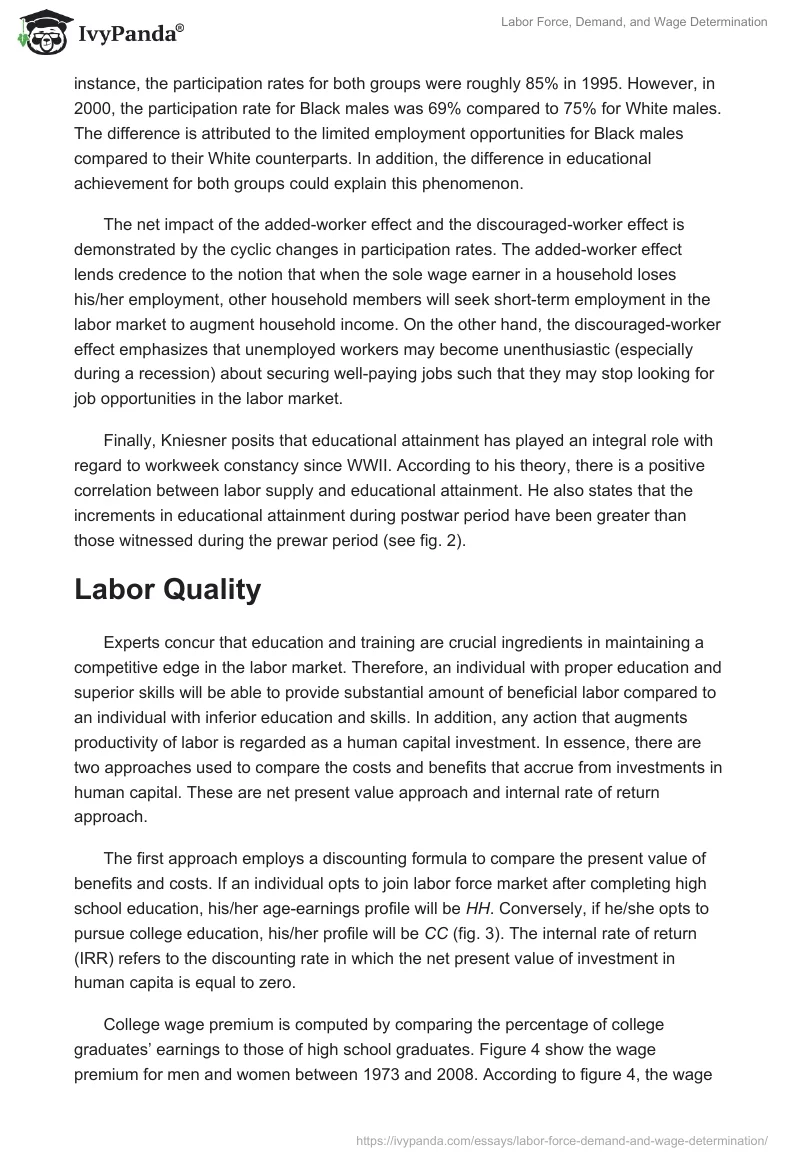 IvyPanda®

Labor Force, Demand, and Wage Determination

instance, the participation rates for both groups were roughly 85% in 1995. However, in 2000, the participation rate for Black males was 69% compared to 75% for White males. The difference is attributed to the limited employment opportunities for Black males compared to their White counterparts. In addition, the difference in educational achievement for both groups could explain this phenomenon.

The net impact of the added-worker effect and the discouraged-worker effect is demonstrated by the cyclic changes in participation rates. The added-worker effect lends credence to the notion that when the sole wage earner in a household loses his/her employment, other household members will seek short-term employment in the labor market to augment household income. On the other hand, the discouraged-worker effect emphasizes that unemployed workers may become unenthusiastic (especially during a recession) about securing well-paying jobs such that they may stop looking for job opportunities in the labor market.

Finally, Kniesner posits that educational attainment has played an integral role with regard to workweek constancy since WWII. According to his theory, there is a positive correlation between labor supply and educational attainment. He also states that the increments in educational attainment during postwar period have been greater than those witnessed during the prewar period (see fig. 2).

Labor Quality

Experts concur that education and training are crucial ingredients in maintaining a competitive edge in the labor market. Therefore, an individual with proper education and superior skills will be able to provide substantial amount of beneficial labor compared to an individual with inferior education and skills. In addition, any action that augments productivity of labor is regarded as a human capital investment. In essence, there are two approaches used to compare the costs and benefits that accrue from investments in human capital. These are net present value approach and internal rate of return approach.

The first approach employs a discounting formula to compare the present value of benefits and costs. If an individual opts to join labor force market after completing high school education, his/her age-earnings profile will be HH. Conversely, if he/she opts to pursue college education, his/her profile will be CC (fig. 3). The internal rate of return (IRR) refers to the discounting rate in which the net present value of investment in human capita is equal to zero.

College wage premium is computed by comparing the percentage of college graduates' earnings to those of high school graduates. Figure 4 show the wage premium for men and women between 1973 and 2008. According to figure 4, the wage

https://ivypanda.com/essays/labor-force-demand-and-wage-determination/